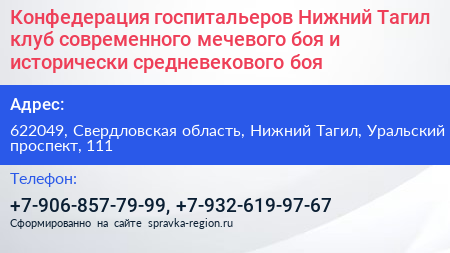 Конфедерация госпитальеров Нижний Тагил клуб современного мечевого боя и исторически средневекового боя

Адрес:

622049, Свердловская область, Нижний Тагил, Уральский проспект, 111

Телефон:

+7-906-857-79-99, +7-932-619-97-67

Сформированно на сайте spravka-region.ru